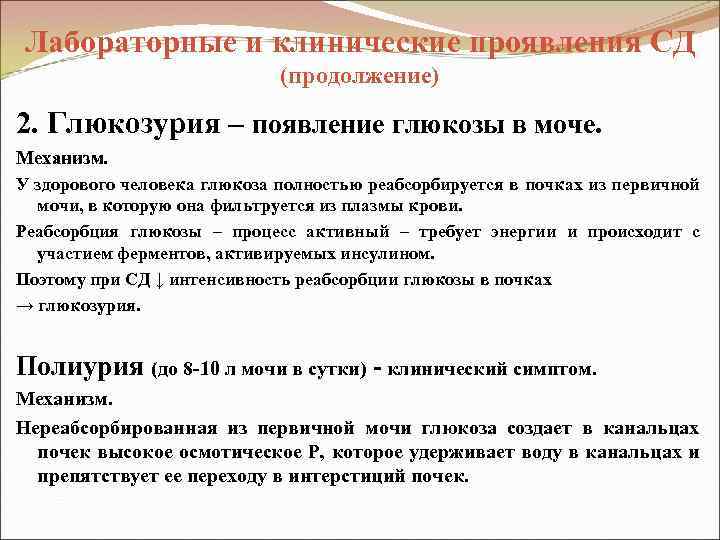 Лабораторные и клинические проявления СД
(продолжение)

2. Глюкозурия – появление глюкозы в моче.

Механизм.

У здорового человека глюкоза полностью реабсорбируется в почках из первичной мочи, в которую она фильтруется из плазмы крови.

Реабсорбция глюкозы – процесс активный – требует энергии и происходит с участием ферментов, активируемых инсулином.

Поэтому при СД ↓ интенсивность реабсорбции глюкозы в почках
→ глюкозурия.

Полиурия (до 8-10 л мочи в сутки) - клинический симптом.

Механизм.

Нереабсорбированная из первичной мочи глюкоза создает в канальцах почек высокое осмотическое Р, которое удерживает воду в канальцах и препятствует ее переходу в интерстиций почек.